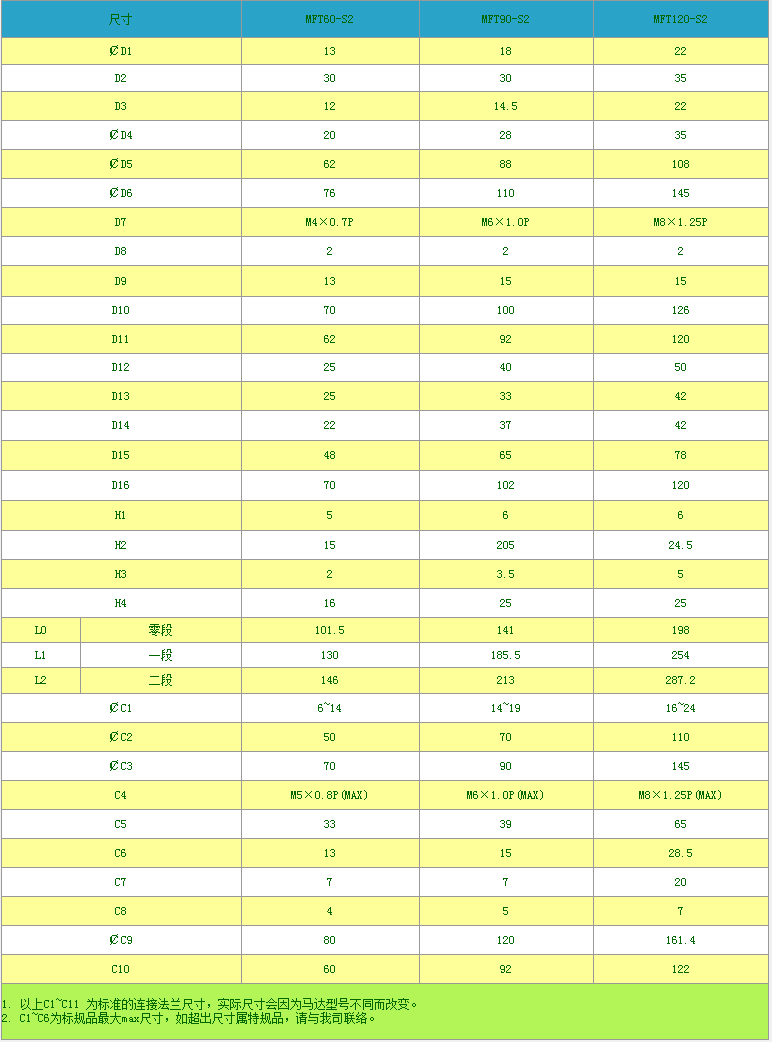 | 尺寸 | | MFT60-S2 | MFT90-S2 | MFT120-S2 |
|---|---|---|---|---|
| ∅D1 | | 13 | 18 | 22 |
| D2 | | 30 | 30 | 35 |
| D3 | | 12 | 14.5 | 22 |
| ∅D4 | | 20 | 28 | 35 |
| ∅D5 | | 62 | 88 | 108 |
| ∅D6 | | 76 | 110 | 145 |
| D7 | | M4×0.7P | M6×1.0P | M8×1.25P |
| D8 | | 2 | 2 | 2 |
| D9 | | 13 | 15 | 15 |
| D10 | | 70 | 100 | 126 |
| D11 | | 62 | 92 | 120 |
| D12 | | 25 | 40 | 50 |
| D13 | | 25 | 33 | 42 |
| D14 | | 22 | 37 | 42 |
| D15 | | 48 | 65 | 78 |
| D16 | | 70 | 102 | 120 |
| H1 | | 5 | 6 | 6 |
| H2 | | 15 | 205 | 24.5 |
| H3 | | 2 | 3.5 | 5 |
| H4 | | 16 | 25 | 25 |
| L0 | 零段 | 101.5 | 141 | 198 |
| L1 | 一段 | 130 | 185.5 | 254 |
| L2 | 二段 | 146 | 213 | 287.2 |
| ∅C1 | | 6~14 | 14~19 | 16~24 |
| ∅C2 | | 50 | 70 | 110 |
| ∅C3 | | 70 | 90 | 145 |
| C4 | | M5×0.8P(MAX) | M6×1.0P(MAX) | M8×1.25P(MAX) |
| C5 | | 33 | 39 | 65 |
| C6 | | 13 | 15 | 28.5 |
| C7 | | 7 | 7 | 20 |
| C8 | | 4 | 5 | 7 |
| ∅C9 | | 80 | 120 | 161.4 |
| C10 | | 60 | 92 | 122 |

1. 以上C1~C11 为标准的连接法兰尺寸，实际尺寸会因为马达型号不同而改变。
2. C1~C6为标规品最大max尺寸，如超出尺寸属特规品，请与我司联络。